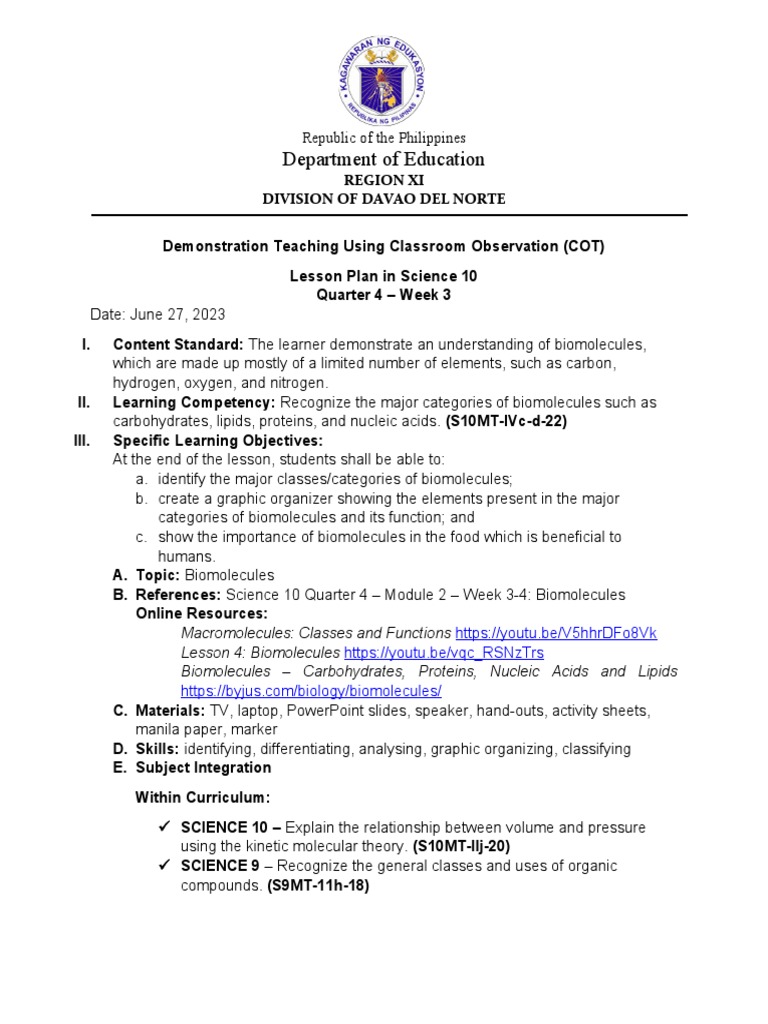 KAGAWARAN NG EDUKASYON
REPUBLIKA NG PILIPINAS

Republic of the Philippines
Department of Education
REGION XI
DIVISION OF DAVAO DEL NORTE

Demonstration Teaching Using Classroom Observation (COT)

Lesson Plan in Science 10
Quarter 4 – Week 3

Date: June 27, 2023

I. Content Standard: The learner demonstrate an understanding of biomolecules, which are made up mostly of a limited number of elements, such as carbon, hydrogen, oxygen, and nitrogen.
II. Learning Competency: Recognize the major categories of biomolecules such as carbohydrates, lipids, proteins, and nucleic acids. (S10MT-IVc-d-22)
III. Specific Learning Objectives:
At the end of the lesson, students shall be able to:
a. identify the major classes/categories of biomolecules;
b. create a graphic organizer showing the elements present in the major categories of biomolecules and its function; and
c. show the importance of biomolecules in the food which is beneficial to humans.
A. Topic: Biomolecules
B. References: Science 10 Quarter 4 – Module 2 – Week 3-4: Biomolecules
Online Resources:
Macromolecules: Classes and Functions https://youtu.be/V5hhrDFo8Vk
Lesson 4: Biomolecules https://youtu.be/vqc_RSNzTrs
Biomolecules – Carbohydrates, Proteins, Nucleic Acids and Lipids https://byjus.com/biology/biomolecules/
C. Materials: TV, laptop, PowerPoint slides, speaker, hand-outs, activity sheets, manila paper, marker
D. Skills: identifying, differentiating, analysing, graphic organizing, classifying
E. Subject Integration

Within Curriculum:

✓ SCIENCE 10 – Explain the relationship between volume and pressure using the kinetic molecular theory. (S10MT-IIj-20)
✓ SCIENCE 9 – Recognize the general classes and uses of organic compounds. (S9MT-11h-18)